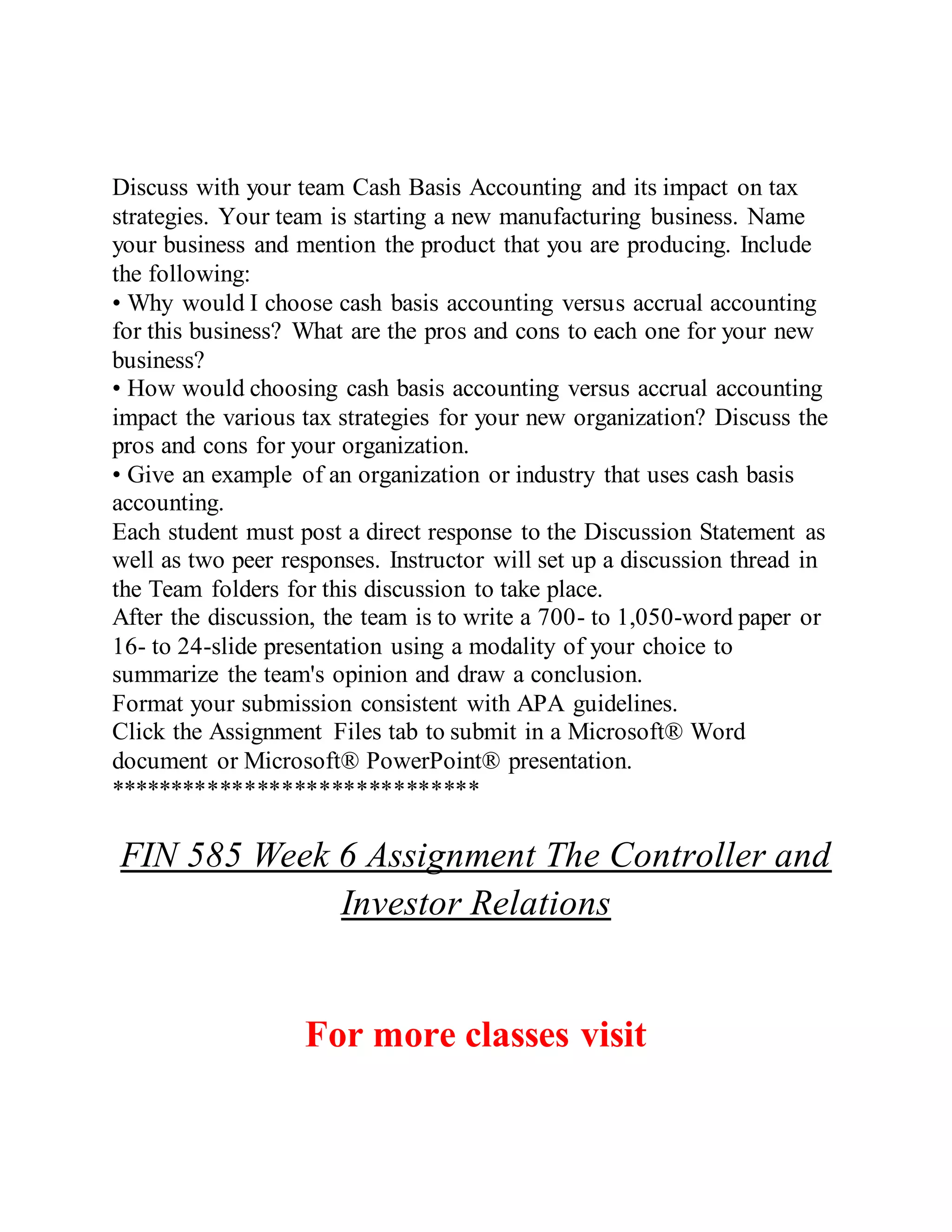 Discuss with your team Cash Basis Accounting and its impact on tax strategies. Your team is starting a new manufacturing business. Name your business and mention the product that you are producing. Include the following:

• Why would I choose cash basis accounting versus accrual accounting for this business? What are the pros and cons to each one for your new business?

• How would choosing cash basis accounting versus accrual accounting impact the various tax strategies for your new organization? Discuss the pros and cons for your organization.

• Give an example of an organization or industry that uses cash basis accounting.

Each student must post a direct response to the Discussion Statement as well as two peer responses. Instructor will set up a discussion thread in the Team folders for this discussion to take place.

After the discussion, the team is to write a 700- to 1,050-word paper or 16- to 24-slide presentation using a modality of your choice to summarize the team's opinion and draw a conclusion.

Format your submission consistent with APA guidelines.

Click the Assignment Files tab to submit in a Microsoft® Word document or Microsoft® PowerPoint® presentation.

*****************************

FIN 585 Week 6 Assignment The Controller and Investor Relations

For more classes visit